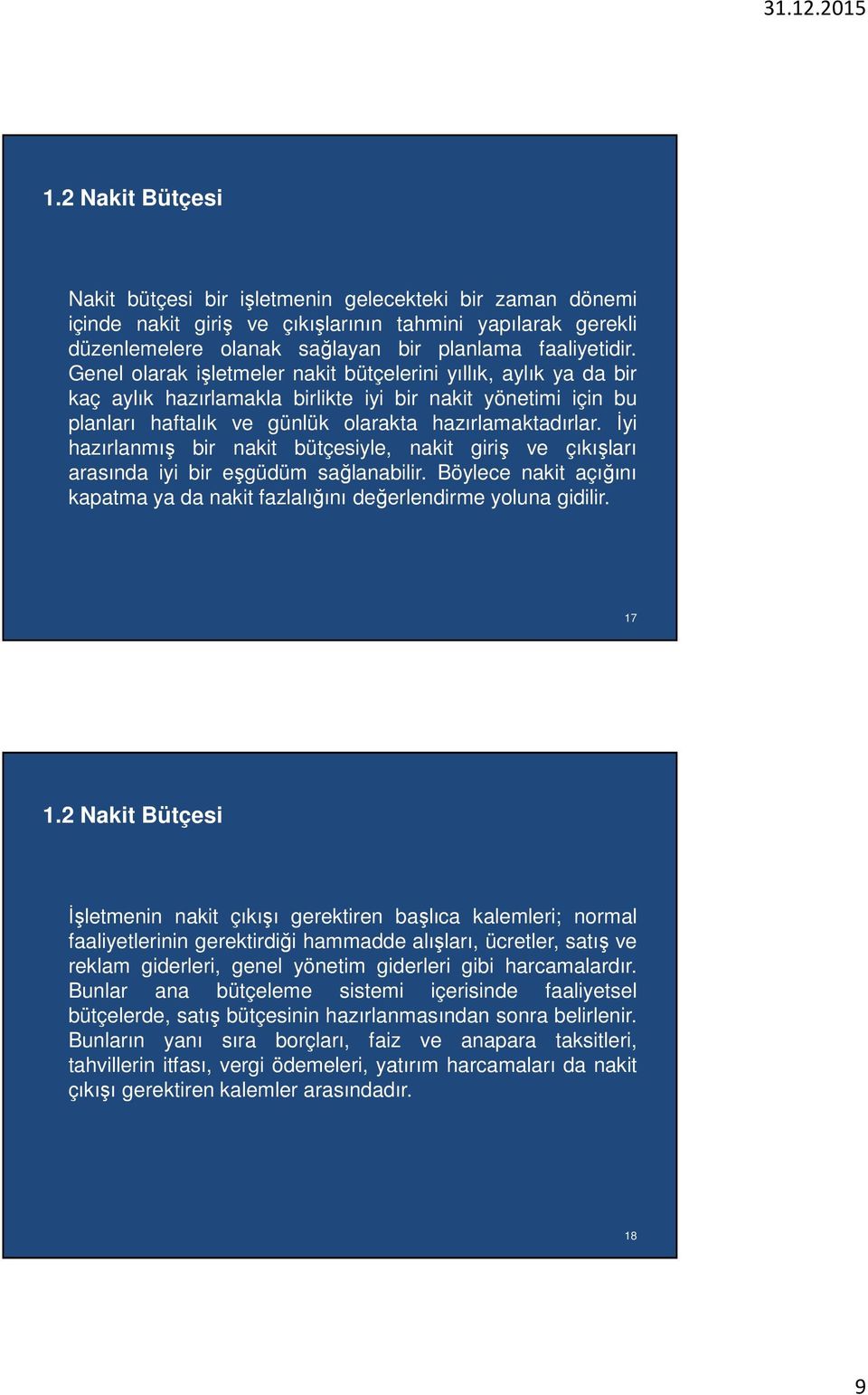 31.12.2015

1.2 Nakit Bütçesi

Nakit bütçesi bir işletmenin gelecekteki bir zaman dönemi içinde nakit giriş ve çıkışlarının tahmini yapılarak gerekli düzenlemelere olanak sağlayan bir planlama faaliyetidir. Genel olarak işletmeler nakit bütçelerini yıllık, aylık ya da bir kaç aylık hazırlamakla birlikte iyi bir nakit yönetimi için bu planları haftalık ve günlük olarakta hazırlamaktadırlar. İyi hazırlanmış bir nakit bütçesiyle, nakit giriş ve çıkışları arasında iyi bir eşgüdüm sağlanabilir. Böylece nakit açığını kapatma ya da nakit fazlalığını değerlendirme yoluna gidilir.

17

1.2 Nakit Bütçesi

İşletmenin nakit çıkışı gerektiren başlıca kalemleri; normal faaliyetlerinin gerektirdiği hammadde alışları, ücretler, satış ve reklam giderleri, genel yönetim giderleri gibi harcamalardır. Bunlar ana bütçeleme sistemi içerisinde faaliyetsel bütçelerde, satış bütçesinin hazırlanmasından sonra belirlenir. Bunların yanı sıra borçları, faiz ve anapara taksitleri, tahvillerin itfası, vergi ödemeleri, yatırım harcamaları da nakit çıkışı gerektiren kalemler arasındadır.

18

9